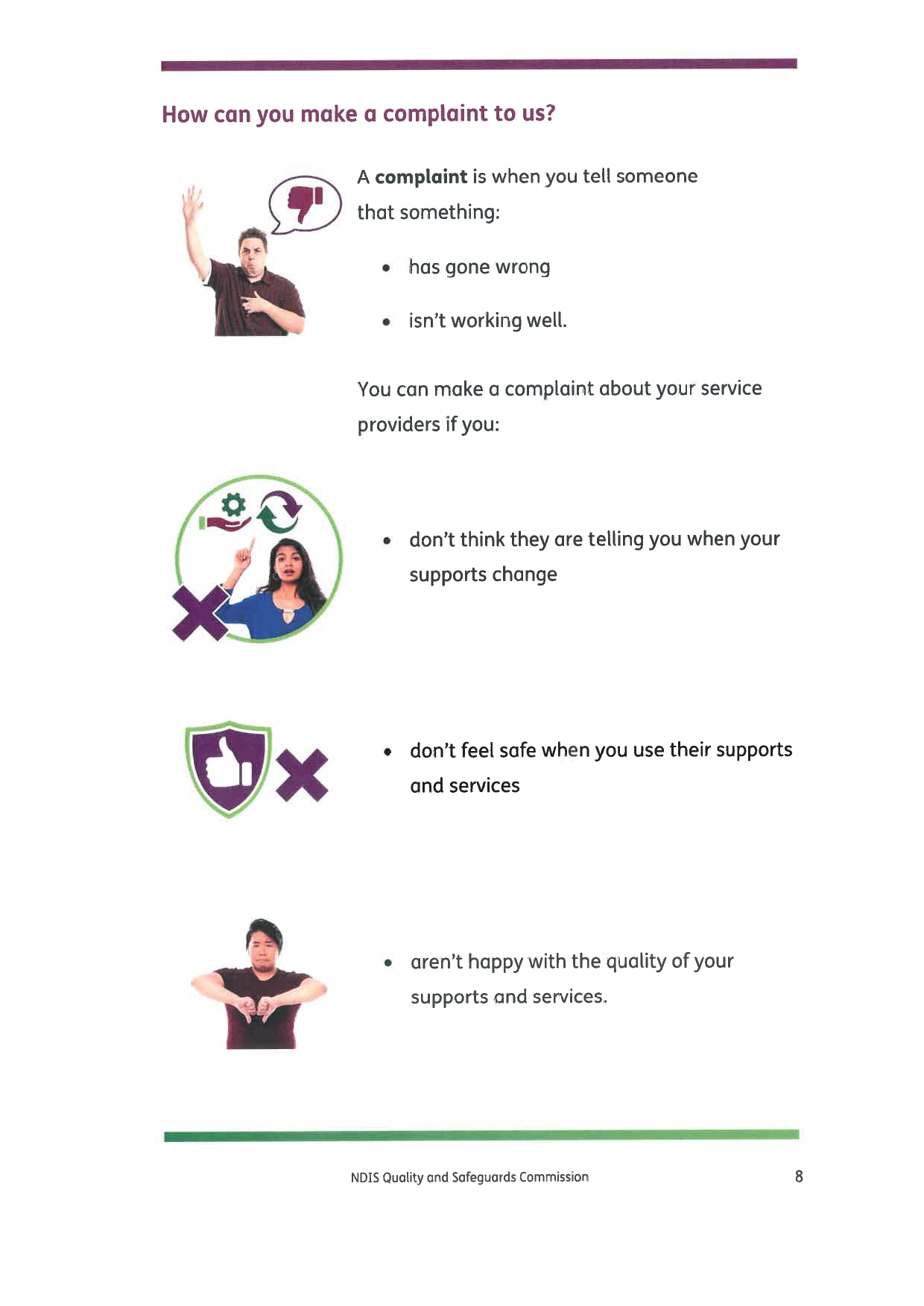 How can you make a complaint to us?

A complaint is when you tell someone that something:

• has gone wrong

• isn't working well.

You can make a complaint about your service providers if you:

• don't think they are telling you when your supports change

• don't feel safe when you use their supports and services

• aren't happy with the quality of your supports and services.

NDIS Quality and Safeguards Commission

8